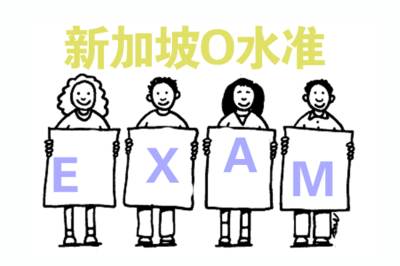 新加坡O水准

E X A M